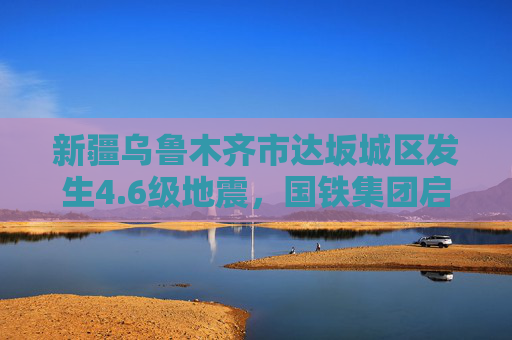 新疆乌鲁木齐市达坂城区发生4.6级地震，国铁集团启